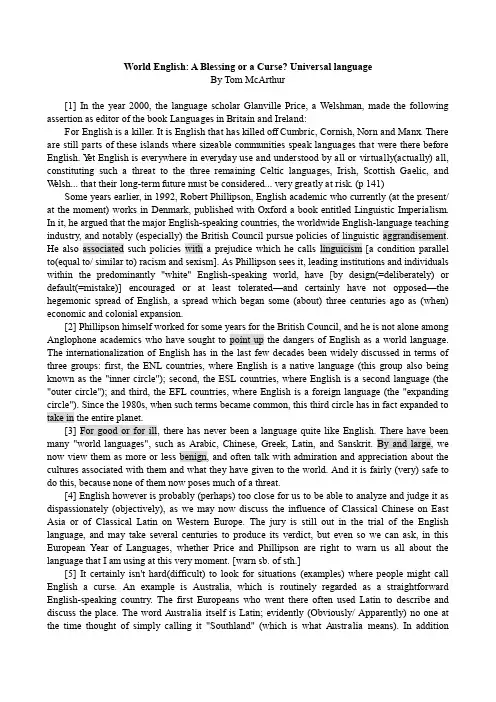 World English: A Blessing or a Curse? Universal language
By Tom McArthur

[1] In the year 2000, the language scholar Glanville Price, a Welshman, made the following assertion as editor of the book Languages in Britain and Ireland:

For English is a killer. It is English that has killed off Cumbric, Cornish, Norn and Manx. There are still parts of these islands where sizeable communities speak languages that were there before English. Yet English is everywhere in everyday use and understood by all or virtually(actually) all, constituting such a threat to the three remaining Celtic languages, Irish, Scottish Gaelic, and Welsh... that their long-term future must be considered... very greatly at risk. (p 141)

Some years earlier, in 1992, Robert Phillipson, English academic who currently (at the present/ at the moment) works in Denmark, published with Oxford a book entitled Linguistic Imperialism. In it, he argued that the major English-speaking countries, the worldwide English-language teaching industry, and notably (especially) the British Council pursue policies of linguistic aggrandisement. He also associated such policies with a prejudice which he calls linguicism [a condition parallel to(equal to/ similar to) racism and sexism]. As Phillipson sees it, leading institutions and individuals within the predominantly "white" English-speaking world, have [by design(=deliberately) or default(=mistake)] encouraged or at least tolerated—and certainly have not opposed—the hegemonic spread of English, a spread which began some (about) three centuries ago as (when) economic and colonial expansion.

[2] Phillipson himself worked for some years for the British Council, and he is not alone among Anglophone academics who have sought to point up the dangers of English as a world language. The internationalization of English has in the last few decades been widely discussed in terms of three groups: first, the ENL countries, where English is a native language (this group also being known as the "inner circle"); second, the ESL countries, where English is a second language (the "outer circle"); and third, the EFL countries, where English is a foreign language (the "expanding circle"). Since the 1980s, when such terms became common, this third circle has in fact expanded to take in the entire planet.

[3] For good or for ill, there has never been a language quite like English. There have been many "world languages", such as Arabic, Chinese, Greek, Latin, and Sanskrit. By and large, we now view them as more or less benign, and often talk with admiration and appreciation about the cultures associated with them and what they have given to the world. And it is fairly (very) safe to do this, because none of them now poses much of a threat.

[4] English however is probably (perhaps) too close for us to be able to analyze and judge it as dispassionately (objectively), as we may now discuss the influence of Classical Chinese on East Asia or of Classical Latin on Western Europe. The jury is still out in the trial of the English language, and may take several centuries to produce its verdict, but even so we can ask, in this European Year of Languages, whether Price and Phillipson are right to warn us all about the language that I am using at this very moment. [warn sb. of sth.]

[5] It certainly isn't hard(difficult) to look for situations (examples) where people might call English a curse. An example is Australia, which is routinely regarded as a straightforward English-speaking country. The first Europeans who went there often used Latin to describe and discuss the place. The word Australia itself is Latin; evidently (Obviously/ Apparently) no one at the time thought of simply calling it "Southland" (which is what Australia means). In addition